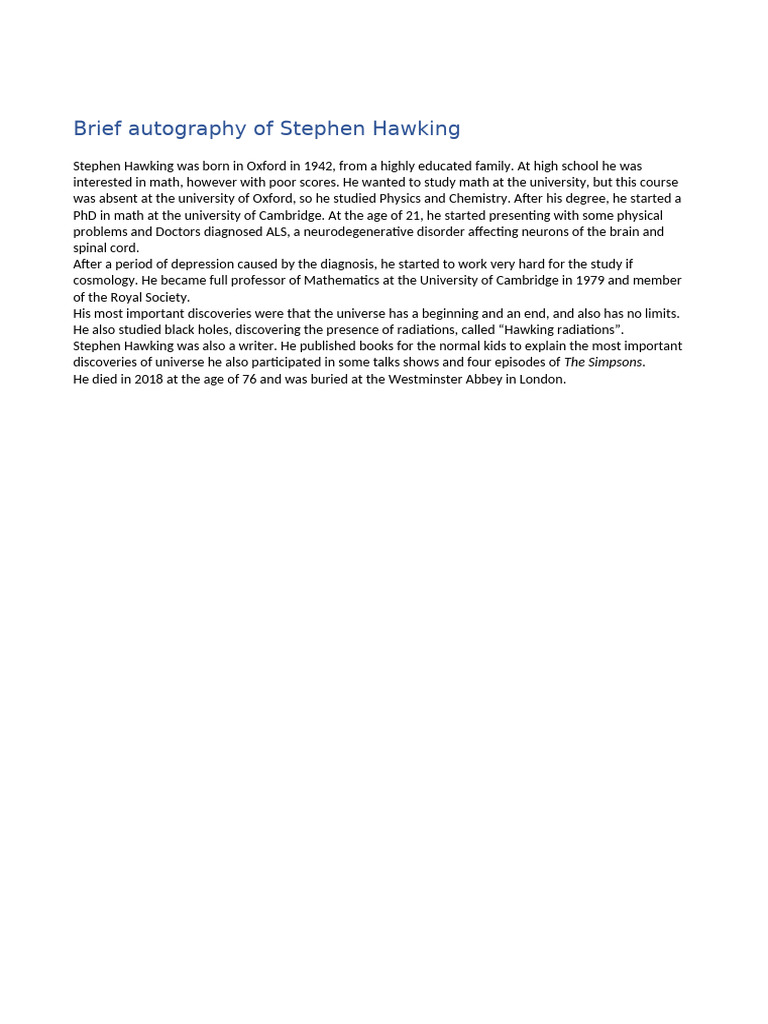 Brief autography of Stephen Hawking

Stephen Hawking was born in Oxford in 1942, from a highly educated family. At high school he was interested in math, however with poor scores. He wanted to study math at the university, but this course was absent at the university of Oxford, so he studied Physics and Chemistry. After his degree, he started a PhD in math at the university of Cambridge. At the age of 21, he started presenting with some physical problems and Doctors diagnosed ALS, a neurodegenerative disorder affecting neurons of the brain and spinal cord.

After a period of depression caused by the diagnosis, he started to work very hard for the study if cosmology. He became full professor of Mathematics at the University of Cambridge in 1979 and member of the Royal Society.

His most important discoveries were that the universe has a beginning and an end, and also has no limits. He also studied black holes, discovering the presence of radiations, called "Hawking radiations".

Stephen Hawking was also a writer. He published books for the normal kids to explain the most important discoveries of universe he also participated in some talks shows and four episodes of The Simpsons.

He died in 2018 at the age of 76 and was buried at the Westminster Abbey in London.